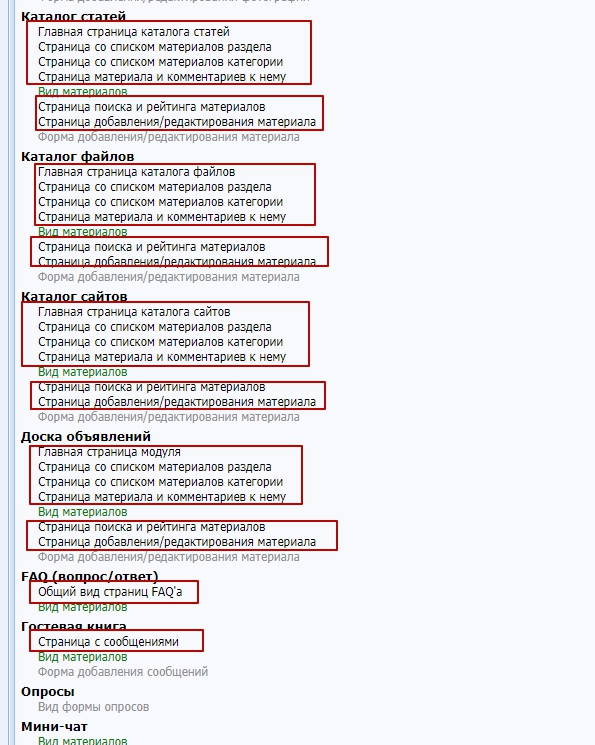 Форма добавления/редактирования фотографии
Каталог статей
Главная страница каталога статей
Страница со списком материалов раздела
Страница со списком материалов категории
Страница материала и комментариев к нему
Вид материалов
Страница поиска и рейтинга материалов
Страница добавления/редактирования материала
Форма добавления/редактирования материала

Каталог файлов
Главная страница каталога файлов
Страница со списком материалов раздела
Страница со списком материалов категории
Страница материала и комментариев к нему
Вид материалов
Страница поиска и рейтинга материалов
Страница добавления/редактирования материала
Форма добавления/редактирования материала

Каталог сайтов
Главная страница каталога сайтов
Страница со списком материалов раздела
Страница со списком материалов категории
Страница материала и комментариев к нему
Вид материалов
Страница поиска и рейтинга материалов
Страница добавления/редактирования материала
Форма добавления/редактирования материала

Доска объявлений
Главная страница модуля
Страница со списком материалов раздела
Страница со списком материалов категории
Страница материала и комментариев к нему
Вид материалов
Страница поиска и рейтинга материалов
Страница добавления/редактирования материала
Форма добавления/редактирования материала

FAQ (вопрос/ответ)
Общий вид страниц FAQ'а
Вид материалов

Гостевая книга
Страница с сообщениями
Вид материалов
Форма добавления сообщений

Опросы
Вид формы опросов

Мини-чат
Вид материалов